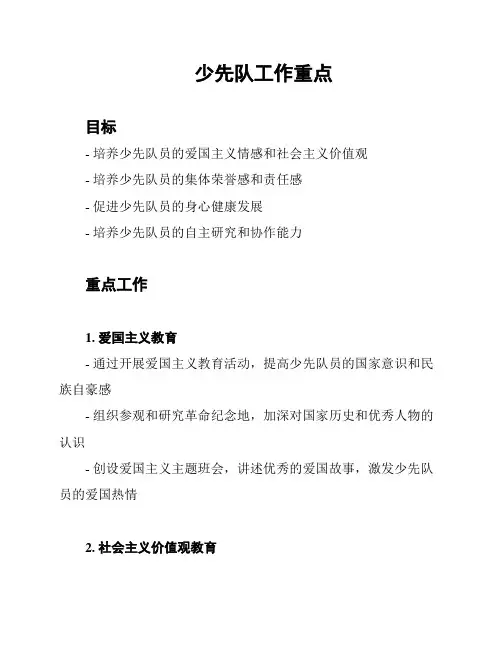 少先队工作重点

目标

- 培养少先队员的爱国主义情感和社会主义价值观
- 培养少先队员的集体荣誉感和责任感
- 促进少先队员的身心健康发展
- 培养少先队员的自主研究和协作能力

重点工作

1. 爱国主义教育

- 通过开展爱国主义教育活动，提高少先队员的国家意识和民族自豪感
- 组织参观和研究革命纪念地，加深对国家历史和优秀人物的认识
- 创设爱国主义主题班会，讲述优秀的爱国故事，激发少先队员的爱国热情

2. 社会主义价值观教育